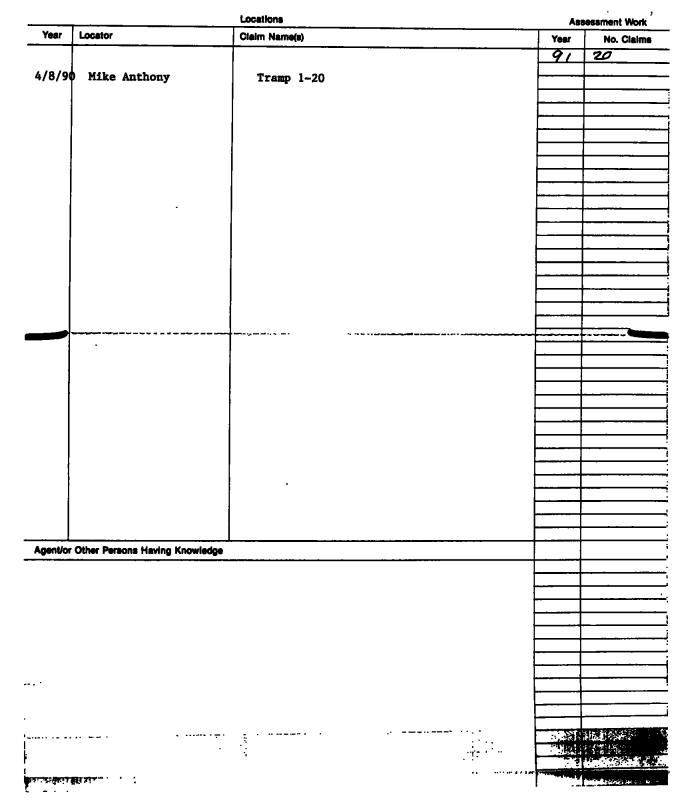 Locations

| Year | Locator | Claim Name(s) |
|---|---|---|
| 4/8/90 | Mike Anthony | Tramp 1-20 |

Assessment Work

| Year | No. Claims |
|---|---|
| 91 | 20 |

Agent/or Other Persons Having Knowledge